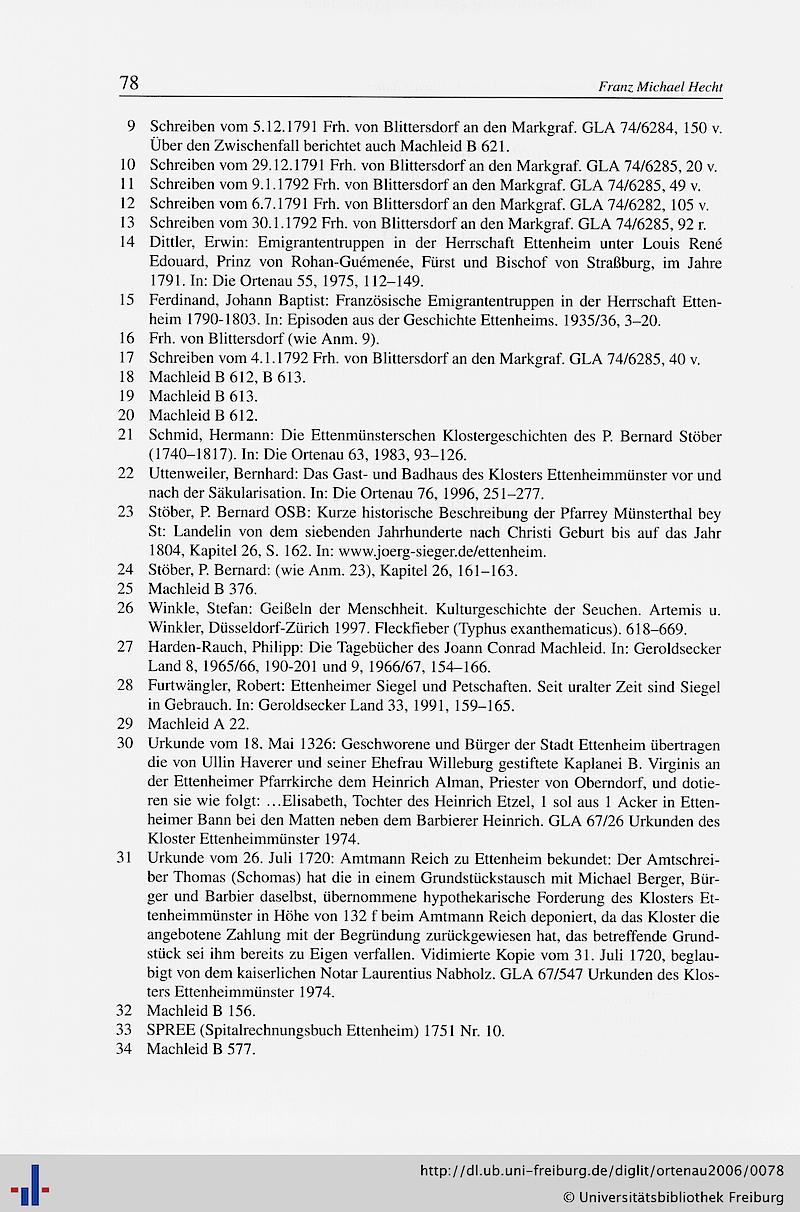 78 Franz Michael Hecht

9 Schreiben vom 5.12.1791 Frh. von Blittersdorf an den Markgraf. GLA 74/6284, 150 v. Über den Zwischenfall berichtet auch Machleid B 621.
10 Schreiben vom 29.12.1791 Frh. von Blittersdorf an den Markgraf. GLA 74/6285, 20 v.
11 Schreiben vom 9.1.1792 Frh. von Blittersdorf an den Markgraf. GLA 74/6285, 49 v.
12 Schreiben vom 6.7.1791 Frh. von Blittersdorf an den Markgraf. GLA 74/6282, 105 v.
13 Schreiben vom 30.1.1792 Frh. von Blittersdorf an den Markgraf. GLA 74/6285, 92 r.
14 Dittler, Erwin: Emigrantentruppen in der Herrschaft Ettenheim unter Louis René Edouard, Prinz von Rohan-Guémenée, Fürst und Bischof von Straßburg, im Jahre 1791. In: Die Ortenau 55, 1975, 112–149.
15 Ferdinand, Johann Baptist: Französische Emigrantentruppen in der Herrschaft Ettenheim 1790-1803. In: Episoden aus der Geschichte Ettenheims. 1935/36, 3–20.
16 Frh. von Blittersdorf (wie Anm. 9).
17 Schreiben vom 4.1.1792 Frh. von Blittersdorf an den Markgraf. GLA 74/6285, 40 v.
18 Machleid B 612, B 613.
19 Machleid B 613.
20 Machleid B 612.
21 Schmid, Hermann: Die Ettenmünsterschen Klostergeschichten des P. Bernard Stöber (1740–1817). In: Die Ortenau 63, 1983, 93–126.
22 Uttenweiler, Bernhard: Das Gast- und Badhaus des Klosters Ettenheimmünster vor und nach der Säkularisation. In: Die Ortenau 76, 1996, 251–277.
23 Stöber, P. Bernard OSB: Kurze historische Beschreibung der Pfarrey Münsterthal bey St: Landelin von dem siebenden Jahrhunderte nach Christi Geburt bis auf das Jahr 1804, Kapitel 26, S. 162. In: www.joerg-sieger.de/ettenheim.
24 Stöber, P. Bernard: (wie Anm. 23), Kapitel 26, 161–163.
25 Machleid B 376.
26 Winkle, Stefan: Geißeln der Menschheit. Kulturgeschichte der Seuchen. Artemis u. Winkler, Düsseldorf-Zürich 1997. Fleckfieber (Typhus exanthematicus). 618–669.
27 Harden-Rauch, Philipp: Die Tagebücher des Joann Conrad Machleid. In: Geroldsecker Land 8, 1965/66, 190-201 und 9, 1966/67, 154–166.
28 Furtwängler, Robert: Ettenheimer Siegel und Petschaften. Seit uralter Zeit sind Siegel in Gebrauch. In: Geroldsecker Land 33, 1991, 159–165.
29 Machleid A 22.
30 Urkunde vom 18. Mai 1326: Geschworene und Bürger der Stadt Ettenheim übertragen die von Ullin Haverer und seiner Ehefrau Willeburg gestiftete Kaplanei B. Virginis an der Ettenheimer Pfarrkirche dem Heinrich Alman, Priester von Oberndorf, und dotieren sie wie folgt: …Elisabeth, Tochter des Heinrich Etzel, 1 sol aus 1 Acker in Ettenheimer Bann bei den Matten neben dem Barbierer Heinrich. GLA 67/26 Urkunden des Kloster Ettenheimmünster 1974.
31 Urkunde vom 26. Juli 1720: Amtmann Reich zu Ettenheim bekundet: Der Amtschreiber Thomas (Schomas) hat die in einem Grundstückstausch mit Michael Berger, Bürger und Barbier daselbst, übernommene hypothekarische Forderung des Klosters Ettenheimmünster in Höhe von 132 f beim Amtmann Reich deponiert, da das Kloster die angebotene Zahlung mit der Begründung zurückgewiesen hat, das betreffende Grundstück sei ihm bereits zu Eigen verfallen. Vidimierte Kopie vom 31. Juli 1720, beglaubigt von dem kaiserlichen Notar Laurentius Nabholz. GLA 67/547 Urkunden des Klosters Ettenheimmünster 1974.
32 Machleid B 156.
33 SPREE (Spitalrechnungsbuch Ettenheim) 1751 Nr. 10.
34 Machleid B 577.

http://dl.ub.uni-freiburg.de/diglit/ortenau2006/0078
© Universitätsbibliothek Freiburg